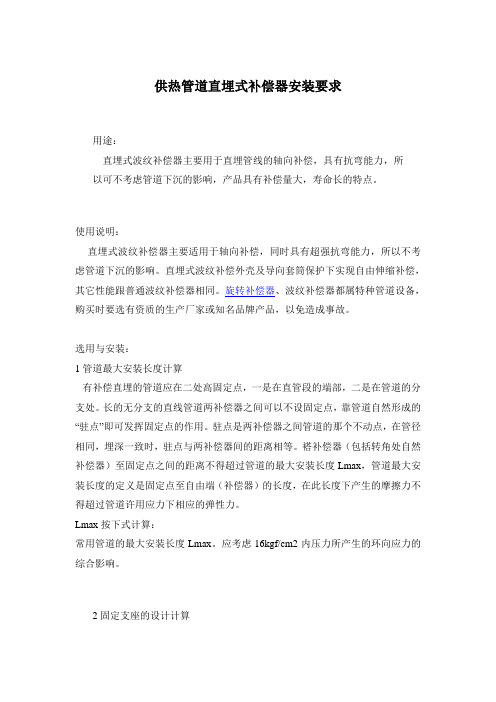 供热管道直埋式补偿器安装要求

用途：

直埋式波纹补偿器主要用于直埋管线的轴向补偿，具有抗弯能力，所以可不考虑管道下沉的影响，产品具有补偿量大，寿命长的特点。

使用说明：

直埋式波纹补偿器主要适用于轴向补偿，同时具有超强抗弯能力，所以不考虑管道下沉的影响。直埋式波纹补偿外壳及导向套筒保护下实现自由伸缩补偿，其它性能跟普通波纹补偿器相同。旋转补偿器、波纹补偿器都属特种管道设备，购买时要选有资质的生产厂家或知名品牌产品，以免造成事故。

选用与安装：

1 管道最大安装长度计算

有补偿直埋的管道应在二处高固定点，一是在直管段的端部，二是在管道的分支处。长的无分支的直线管道两补偿器之间可以不设固定点，靠管道自然形成的“驻点”即可发挥固定点的作用。驻点是两补偿器之间管道的那个不动点，在管径相同，埋深一致时，驻点与两补偿器间的距离相等。褡补偿器（包括转角处自然补偿器）至固定点之间的距离不得超过管道的最大安装长度 Lmax，管道最大安装长度的定义是固定点至自由端（补偿器）的长度，在此长度下产生的摩擦力不得超过管道许用应力下相应的弹性力。

Lmax 按下式计算：

常用管道的最大安装长度 Lmax。应考虑 16kgf/cm2 内压力所产生的环向应力的综合影响。

2 固定支座的设计计算